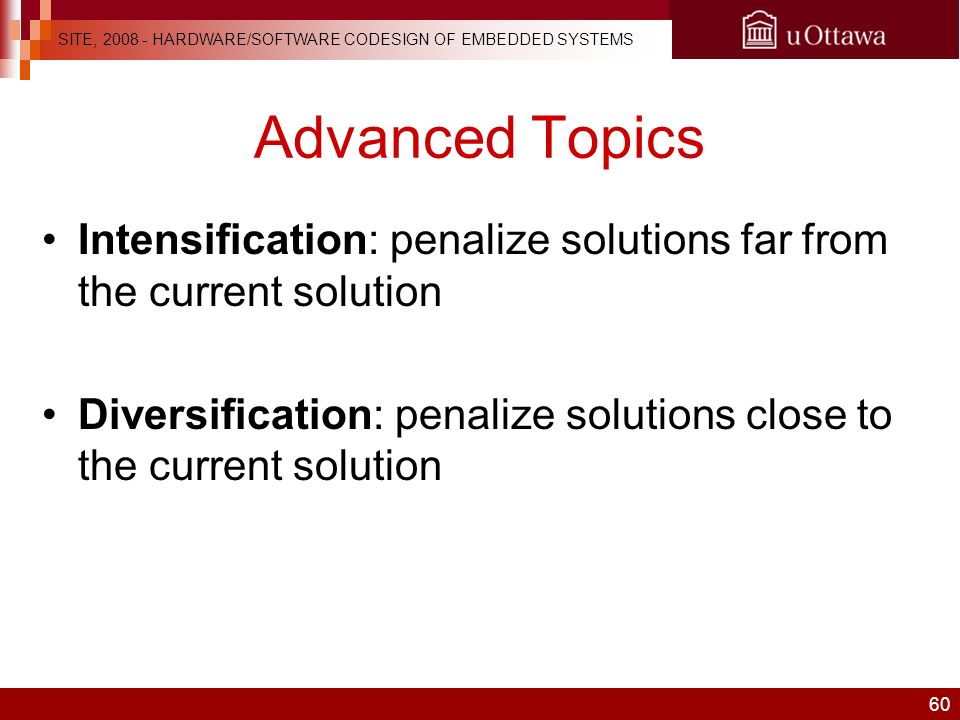 SITE, 2008 - HARDWARE/SOFTWARE CODESIGN OF EMBEDDED SYSTEMS

uOttawa

Advanced Topics

• Intensification: penalize solutions far from the current solution

• Diversification: penalize solutions close to the current solution

60